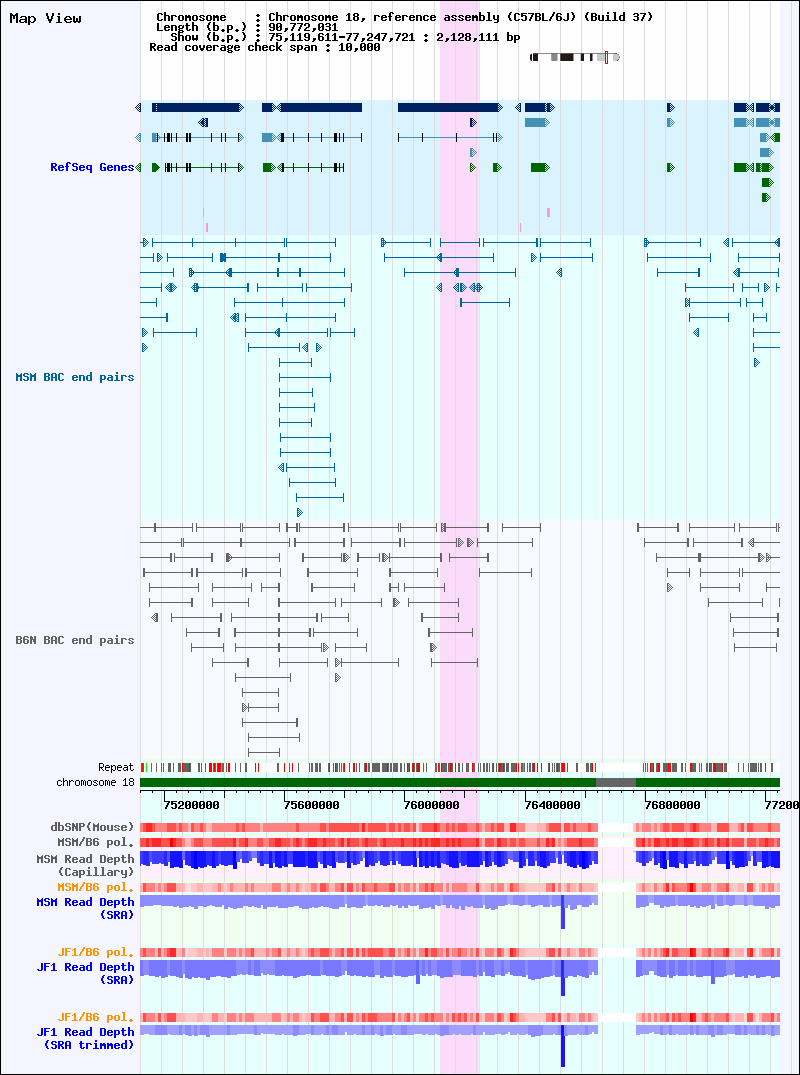 Map View

Chromosome : Chromosome 18, reference assembly (C57BL/6J) (Build 37)
Length (b.p.) : 90,772,031
Show (b.p.) : 75,119,611-77,247,721 : 2,128,111 bp
Read coverage check span : 10,000

RefSeq Genes

MSM BAC end pairs

B6N BAC end pairs

Repeat
chromosome 18

75200000 75600000 76000000 76400000 76800000 77200

dbSNP(Mouse)
MSM/B6 pol.
MSM Read Depth (Capillary)
MSM/B6 pol.
MSM Read Depth (SRA)

JF1/B6 pol.
JF1 Read Depth (SRA)

JF1/B6 pol.
JF1 Read Depth (SRA trimmed)